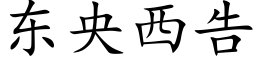 东央西告